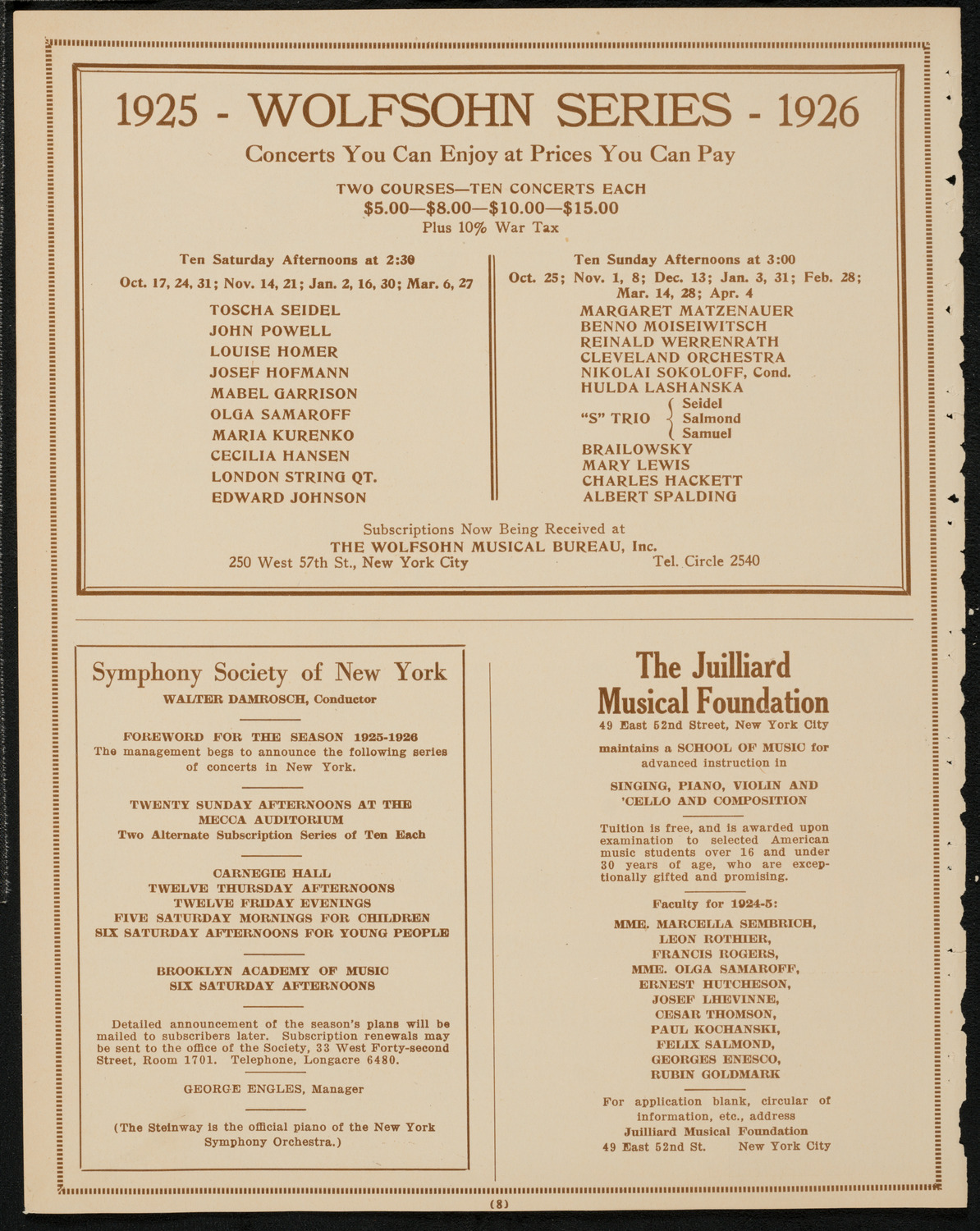 1925 - WOLFSOHN SERIES - 1926

Concerts You Can Enjoy at Prices You Can Pay

TWO COURSES—TEN CONCERTS EACH
\$5.00—\$8.00—\$10.00—\$15.00
Plus 10% War Tax

Ten Saturday Afternoons at 2:30
Oct. 17, 24, 31; Nov. 14, 21; Jan. 2, 16, 30; Mar. 6, 27

TOSCHA SEIDEL
JOHN POWELL
LOUISE HOMER
JOSEF HOFMANN
MABEL GARRISON
OLGA SAMAROFF
MARIA KURENKO
CECILIA HANSEN
LONDON STRING QT.
EDWARD JOHNSON

Ten Sunday Afternoons at 3:00
Oct. 25; Nov. 1, 8; Dec. 13; Jan. 3, 31; Feb. 28; Mar. 14, 28; Apr. 4

MARGARET MATZENAUER
BENNO MOISEIWITSCH
REINALD WERRENRATH
CLEVELAND ORCHESTRA
NIKOLAI SOKOLOFF, Cond.
HULDA LASHANSKA
"S" TRIO Seidel Salmond Samuel
BRAILOWSKY
MARY LEWIS
CHARLES HACKETT
ALBERT SPALDING

Subscriptions Now Being Received at
THE WOLFSOHN MUSICAL BUREAU, Inc.
250 West 57th St., New York City Tel. Circle 2540

Symphony Society of New York
WALTER DAMROSCH, Conductor

FOREWORD FOR THE SEASON 1925-1926
The management begs to announce the following series of concerts in New York.

TWENTY SUNDAY AFTERNOONS AT THE MECCA AUDITORIUM
Two Alternate Subscription Series of Ten Each

CARNEGIE HALL
TWELVE THURSDAY AFTERNOONS
TWELVE FRIDAY EVENINGS
FIVE SATURDAY MORNINGS FOR CHILDREN
SIX SATURDAY AFTERNOONS FOR YOUNG PEOPLE

BROOKLYN ACADEMY OF MUSIC
SIX SATURDAY AFTERNOONS

Detailed announcement of the season's plans will be mailed to subscribers later. Subscription renewals may be sent to the office of the Society, 33 West Forty-second Street, Room 1701. Telephone, Longacre 6480.

GEORGE ENGLES, Manager

(The Steinway is the official piano of the New York Symphony Orchestra.)

The Juilliard Musical Foundation
49 East 52nd Street, New York City

maintains a SCHOOL OF MUSIC for advanced instruction in

SINGING, PIANO, VIOLIN AND 'CELLO AND COMPOSITION

Tuition is free, and is awarded upon examination to selected American music students over 16 and under 30 years of age, who are exceptionally gifted and promising.

Faculty for 1924-5:

MME. MARCELLA SEMBRICH,
LEON ROTHIER,
FRANCIS ROGERS,
MME. OLGA SAMAROFF,
ERNEST HUTCHESON,
JOSEF LHEVINNE,
CESAR THOMSON,
PAUL KOCHANSKI,
FELIX SALMOND,
GEORGES ENESCO,
RUBIN GOLDMARK

For application blank, circular of information, etc., address
Juilliard Musical Foundation
49 East 52nd St. New York City

(8)